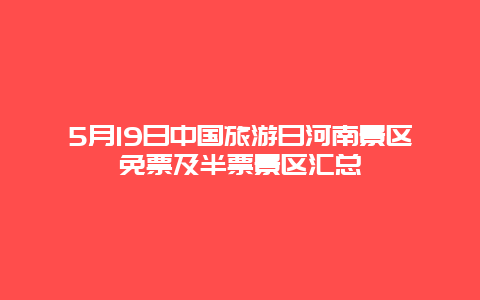 5月19日中国旅游日河南景区免票及半票景区汇总